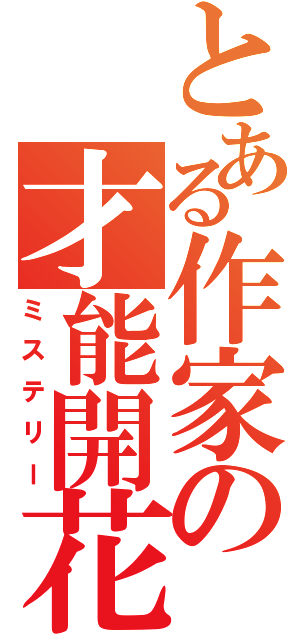 とある作家の才能開花
ミステリー